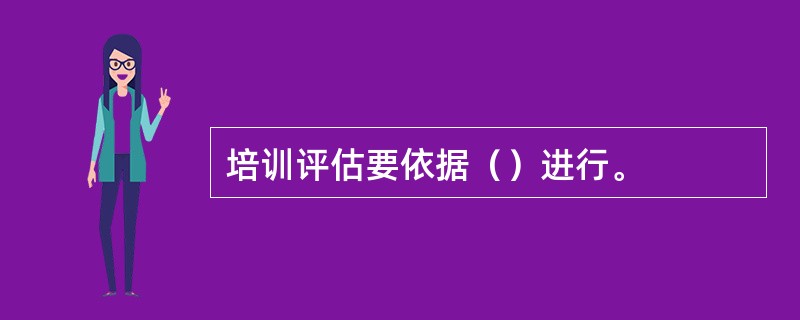 培训评估要依据（）进行。